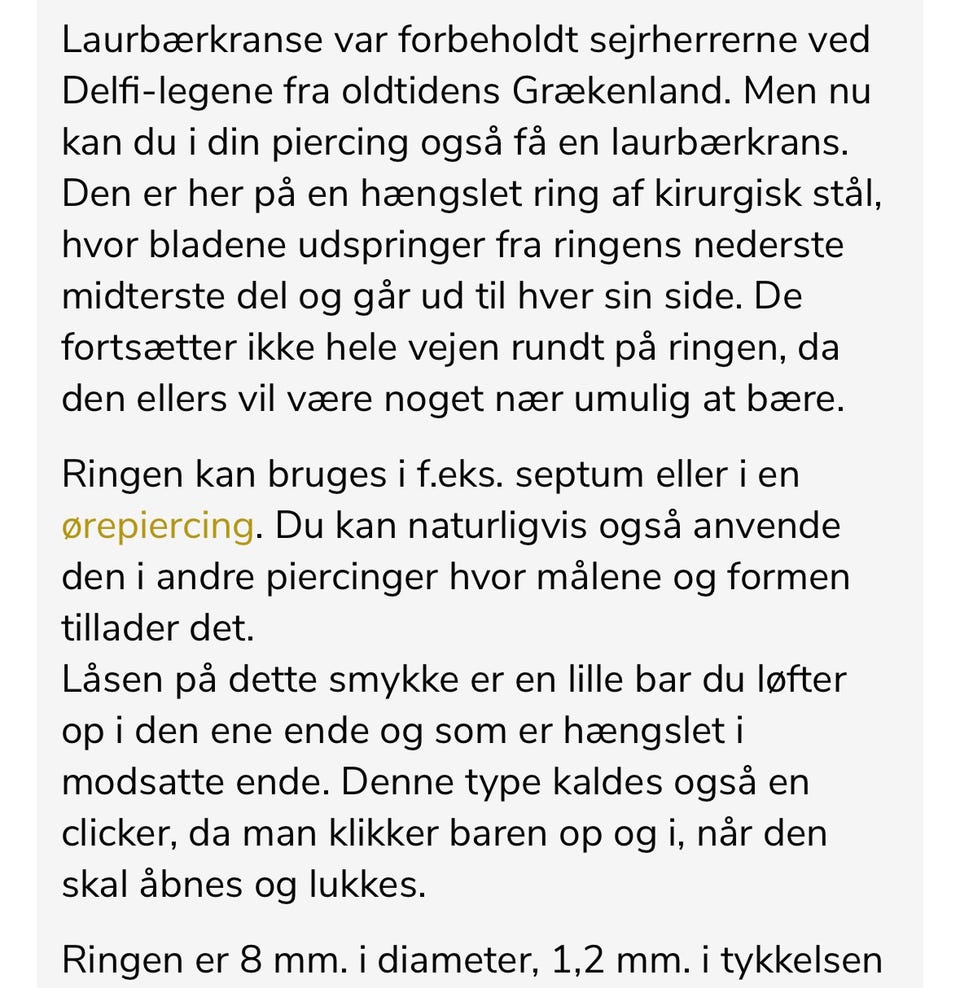 Laurbærkranse var forbeholdt sejrherrerne ved Delfi-legene fra oldtidens Grækenland. Men nu kan du i din piercing også få en laurbærkrans. Den er her på en hængslet ring af kirurgisk stål, hvor bladene udspringer fra ringens nederste midterste del og går ud til hver sin side. De fortsætter ikke hele vejen rundt på ringen, da den ellers vil være noget nær umulig at bære.

Ringen kan bruges i f.eks. septum eller i en ørepiercing. Du kan naturligvis også anvende den i andre piercinger hvor målene og formen tillader det.
Låsen på dette smykke er en lille bar du løfter op i den ene ende og som er hængslet i modsatte ende. Denne type kaldes også en clicker, da man klikker baren op og i, når den skal åbnes og lukkes.

Ringen er 8 mm. i diameter, 1,2 mm. i tykkelsen